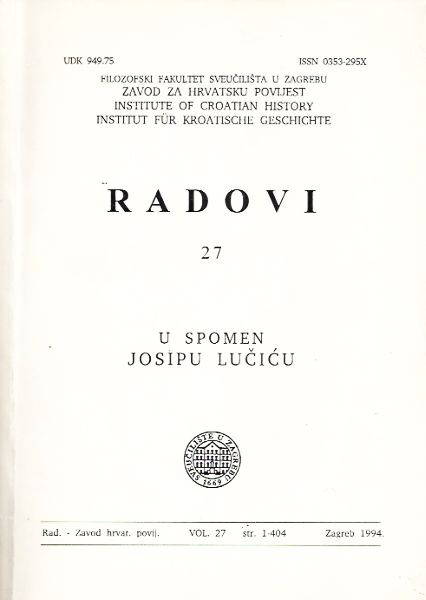 UDK 949.75 ISSN 0353-295X

FILOZOFSKI FAKULTET SVEUČILIŠTA U ZAGREBU
ZAVOD ZA HRVATSKU POVIJEST
INSTITUTE OF CROATIAN HISTORY
INSTITUT FÜR KROATISCHE GESCHICHTE

RADOVI

27

U SPOMEN
JOSIPU LUČIĆU

SVEUČILIŠTE U ZAGREBU 1669

Rad. - Zavod hrvat. povij. VOL. 27 str. 1-404 Zagreb 1994.